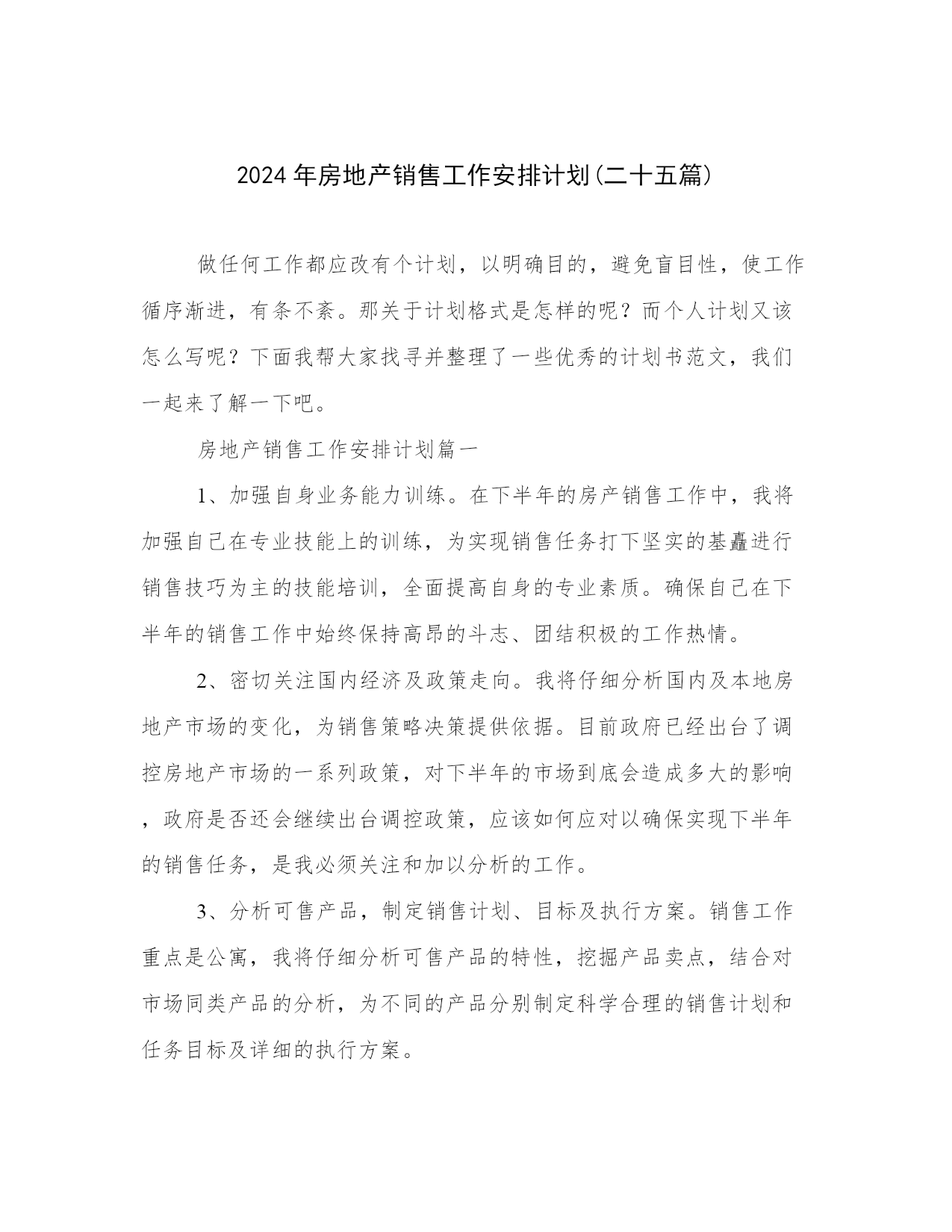 2024年房地产销售工作安排计划(二十五篇)

做任何工作都应改有个计划，以明确目的，避免盲目性，使工作循序渐进，有条不紊。那关于计划格式是怎样的呢？而个人计划又该怎么写呢？下面我帮大家找寻并整理了一些优秀的计划书范文，我们一起来了解一下吧。

房地产销售工作安排计划篇一

1、加强自身业务能力训练。在下半年的房产销售工作中，我将加强自己在专业技能上的训练，为实现销售任务打下坚实的基矗进行销售技巧为主的技能培训，全面提高自身的专业素质。确保自己在下半年的销售工作中始终保持高昂的斗志、团结积极的工作热情。

2、密切关注国内经济及政策走向。我将仔细分析国内及本地房地产市场的变化，为销售策略决策提供依据。目前政府已经出台了调控房地产市场的一系列政策，对下半年的市场到底会造成多大的影响，政府是否还会继续出台调控政策，应该如何应对以确保实现下半年的销售任务，是我必须关注和加以分析的工作。

3、分析可售产品，制定销售计划、目标及执行方案。销售工作重点是公寓，我将仔细分析可售产品的特性，挖掘产品卖点，结合对市场同类产品的分析，为不同的产品分别制定科学合理的销售计划和任务目标及详细的执行方案。